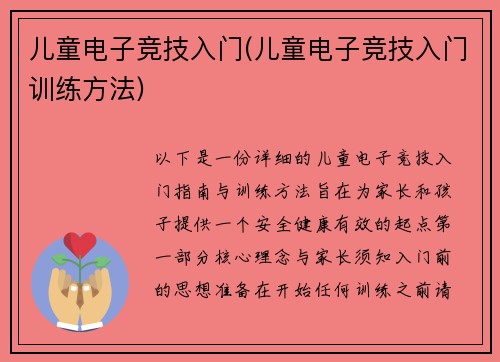 儿童电子竞技入门(儿童电子竞技入门训练方法)

以下是一份详细的儿童电子竞技入门指南与训练方法旨在为家长和孩子提供一个安全健康有效的起点第一部分核心理念与家长须知入门前的思想准备在开始任何训练之前请